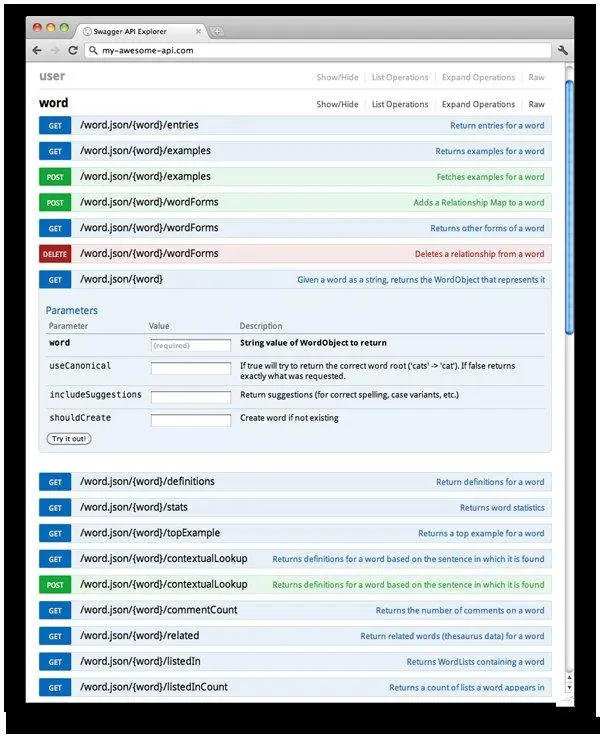 Swagger API Explorer

my-awesome-api.com

user Show/Hide | List Operations | Expand Operations | Raw

word Show/Hide | List Operations | Expand Operations | Raw

GET /word.json/{word}/entries Return entries for a word

GET /word.json/{word}/examples Returns examples for a word

POST /word.json/{word}/examples Fetches examples for a word

POST /word.json/{word}/wordForms Adds a Relationship Map to a word

GET /word.json/{word}/wordForms Returns other forms of a word

DELETE /word.json/{word}/wordForms Deletes a relationship from a word

GET /word.json/{word} Given a word as a string, returns the WordObject that represents it

Parameters

| Parameter | Value | Description |
|---|---|---|
| word | (required) | String value of WordObject to return |
| useCanonical | | If true will try to return the correct word root ('cats' -> 'cat'). If false returns exactly what was requested. |
| includeSuggestions | | Return suggestions (for correct spelling, case variants, etc.) |
| shouldCreate | | Create word if not existing |

Try it out!

GET /word.json/{word}/definitions Return definitions for a word

GET /word.json/{word}/stats Returns word statistics

GET /word.json/{word}/topExample Returns a top example for a word

GET /word.json/{word}/contextualLookup Returns definitions for a word based on the sentence in which it is found

POST /word.json/{word}/contextualLookup Returns definitions for a word based on the sentence in which it is found

GET /word.json/{word}/commentCount Returns the number of comments on a word

GET /word.json/{word}/related Return related words (thesaurus data) for a word

GET /word.json/{word}/listedIn Returns WordLists containing a word

GET /word.json/{word}/listedInCount Returns a count of lists a word appears in